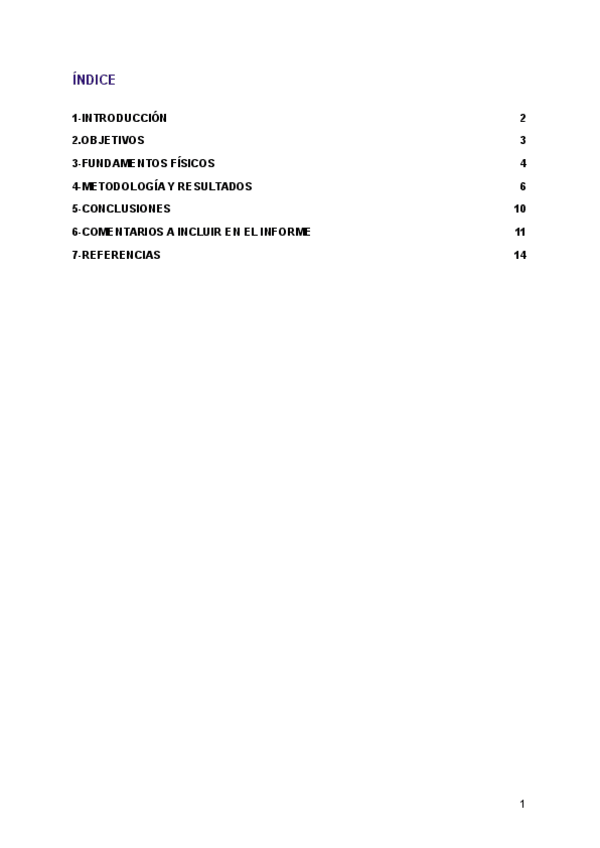 ÍNDICE

1-INTRODUCCIÓN 2
2.OBJETIVOS 3
3-FUNDAMENTOS FÍSICOS 4
4-METODOLOGÍA Y RESULTADOS 6
5-CONCLUSIONES 10
6-COMENTARIOS A INCLUIR EN EL INFORME 11
7-REFERENCIAS 14

1